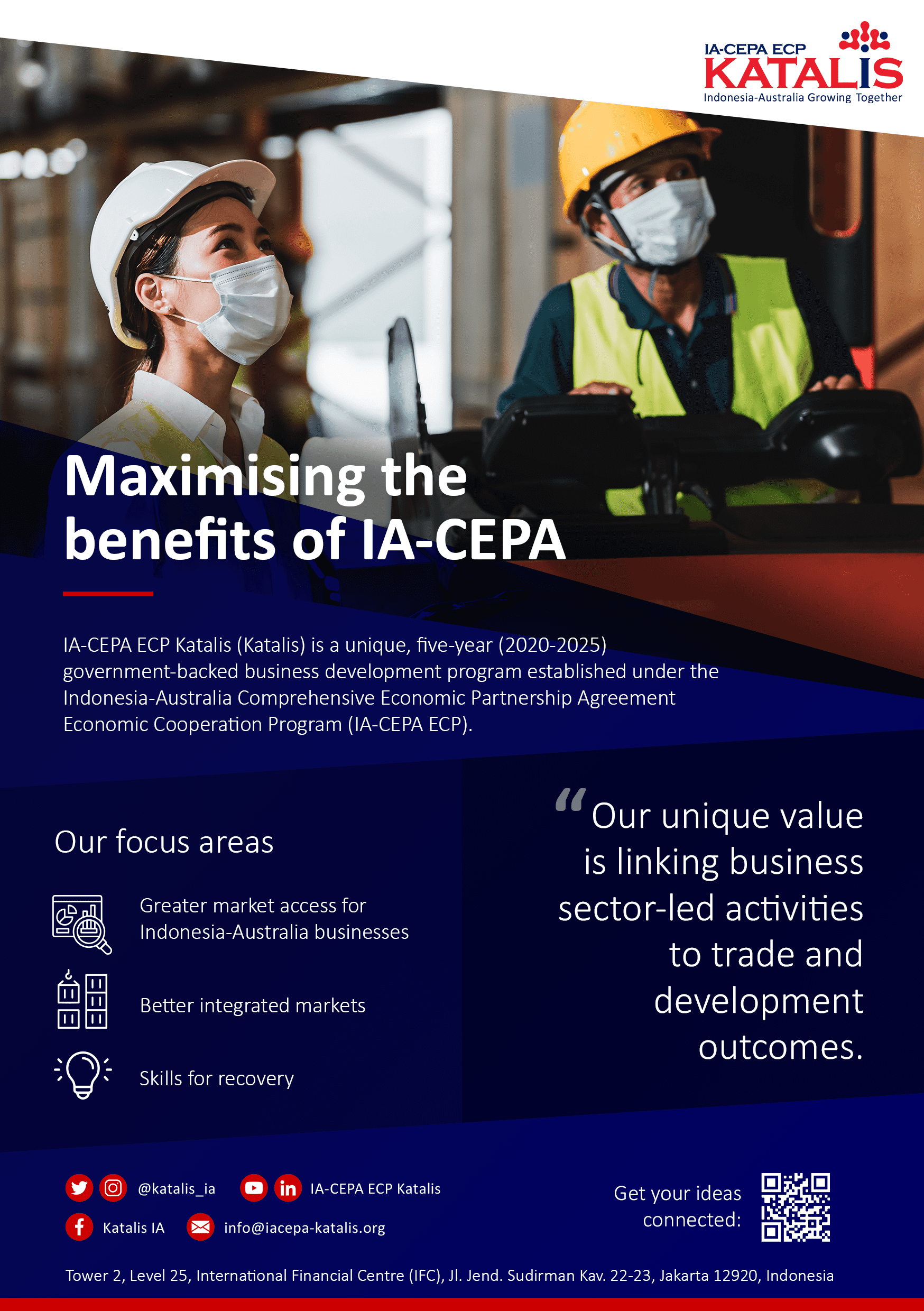 IA-CEPA ECP
KATALIS
Indonesia-Australia Growing Together

Maximising the benefits of IA-CEPA

IA-CEPA ECP Katalis (Katalis) is a unique, five-year (2020-2025) government-backed business development program established under the Indonesia-Australia Comprehensive Economic Partnership Agreement Economic Cooperation Program (IA-CEPA ECP).

Our focus areas

Greater market access for Indonesia-Australia businesses

Better integrated markets

Skills for recovery

“Our unique value is linking business sector-led activities to trade and development outcomes.

@katalis_ia

IA-CEPA ECP Katalis

Katalis IA

info@iacepa-katalis.org

Get your ideas connected:

Tower 2, Level 25, International Financial Centre (IFC), Jl. Jend. Sudirman Kav. 22-23, Jakarta 12920, Indonesia